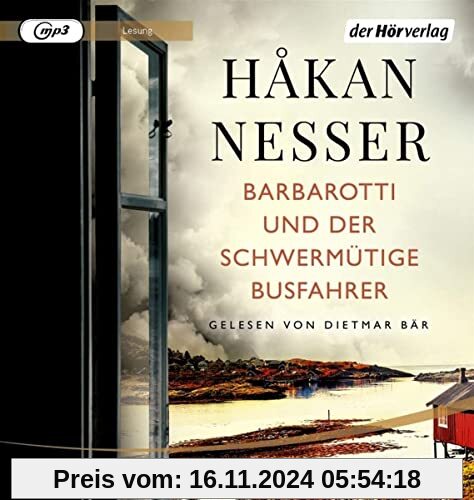 mp3

Lesung

der Hörverlag

HÅKAN NESSER

BARBAROTTI UND DER SCHWERMÜTIGE BUSFAHRER

GELESEN VON DIETMAR BÄR

Preis vom: 16.11.2024 05:54:18